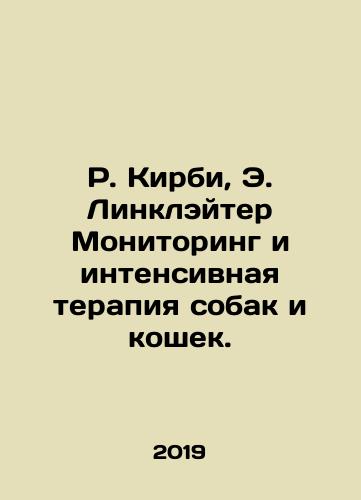 Р. Кирби, Э. Линклэйтер Мониторинг и интенсивная терапия собак и кошек.

2019